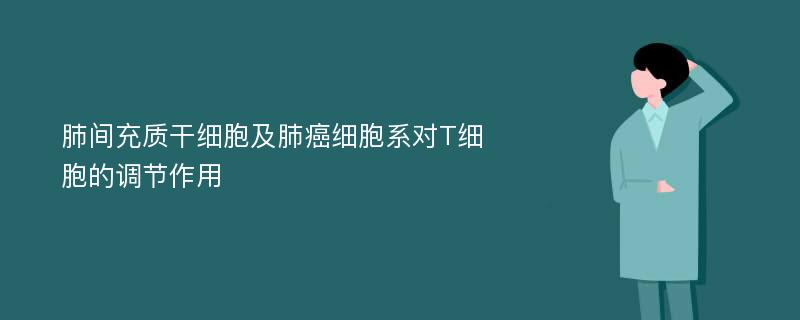 肺间充质干细胞及肺癌细胞系对T细胞的调节作用